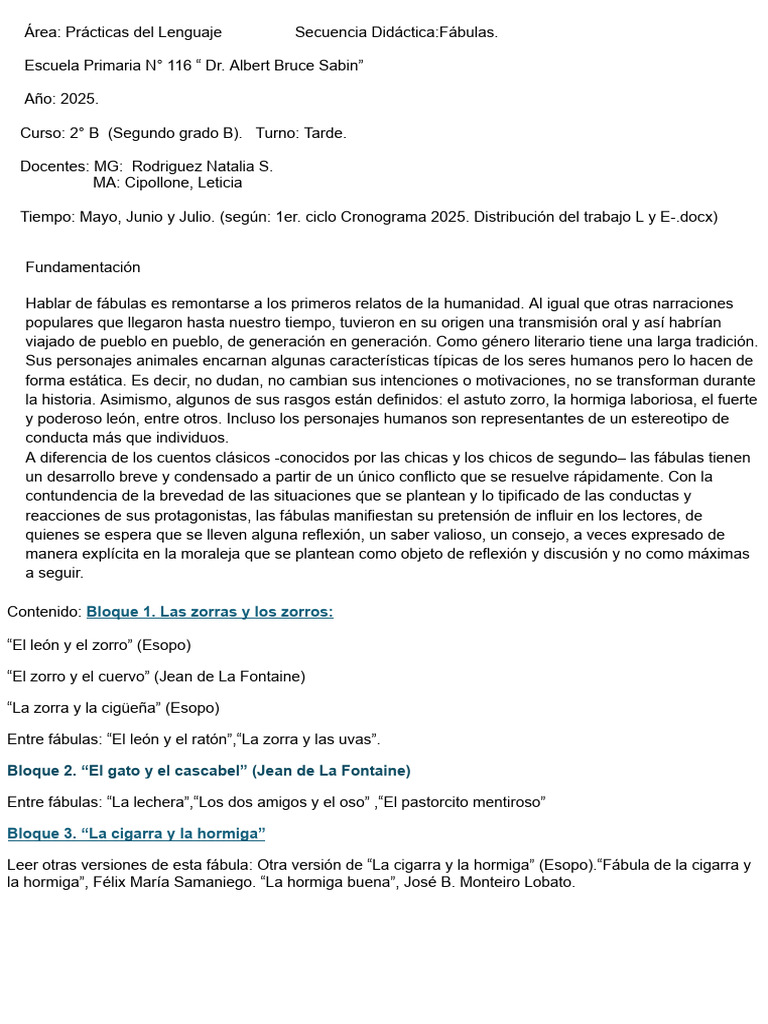 Área: Prácticas del Lenguaje Secuencia Didáctica:Fábulas.

Escuela Primaria N° 116 “ Dr. Albert Bruce Sabin”

Año: 2025.

Curso: 2° B (Segundo grado B). Turno: Tarde.

Docentes: MG: Rodriguez Natalia S.
MA: Cipollone, Leticia

Tiempo: Mayo, Junio y Julio. (según: 1er. ciclo Cronograma 2025. Distribución del trabajo L y E-.docx)

Fundamentación

Hablar de fábulas es remontarse a los primeros relatos de la humanidad. Al igual que otras narraciones populares que llegaron hasta nuestro tiempo, tuvieron en su origen una transmisión oral y así habrían viajado de pueblo en pueblo, de generación en generación. Como género literario tiene una larga tradición. Sus personajes animales encarnan algunas características típicas de los seres humanos pero lo hacen de forma estática. Es decir, no dudan, no cambian sus intenciones o motivaciones, no se transforman durante la historia. Asimismo, algunos de sus rasgos están definidos: el astuto zorro, la hormiga laboriosa, el fuerte y poderoso león, entre otros. Incluso los personajes humanos son representantes de un estereotipo de conducta más que individuos.
A diferencia de los cuentos clásicos -conocidos por las chicas y los chicos de segundo– las fábulas tienen un desarrollo breve y condensado a partir de un único conflicto que se resuelve rápidamente. Con la contundencia de la brevedad de las situaciones que se plantean y lo tipificado de las conductas y reacciones de sus protagonistas, las fábulas manifiestan su pretensión de influir en los lectores, de quienes se espera que se lleven alguna reflexión, un saber valioso, un consejo, a veces expresado de manera explícita en la moraleja que se plantean como objeto de reflexión y discusión y no como máximas a seguir.

Contenido: Bloque 1. Las zorras y los zorros:

“El león y el zorro” (Esopo)

“El zorro y el cuervo” (Jean de La Fontaine)

“La zorra y la cigüeña” (Esopo)

Entre fábulas: “El león y el ratón”,“La zorra y las uvas”.

Bloque 2. “El gato y el cascabel” (Jean de La Fontaine)

Entre fábulas: “La lechera”,“Los dos amigos y el oso” ,“El pastorcito mentiroso”

Bloque 3. “La cigarra y la hormiga”

Leer otras versiones de esta fábula: Otra versión de “La cigarra y la hormiga” (Esopo).“Fábula de la cigarra y la hormiga”, Félix María Samaniego. “La hormiga buena”, José B. Monteiro Lobato.